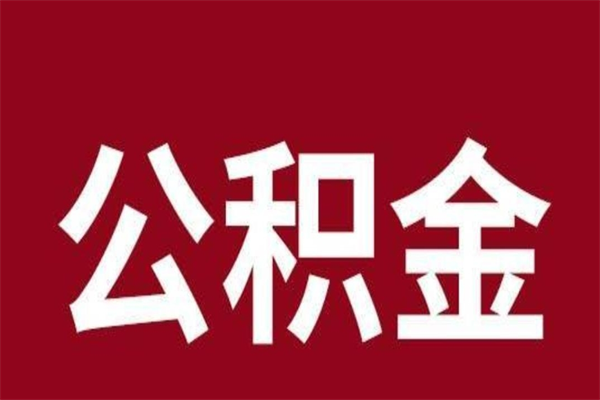 公积金